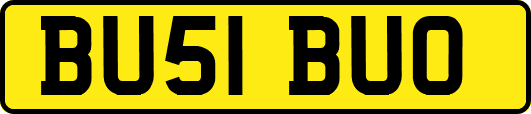 BU51 BUO